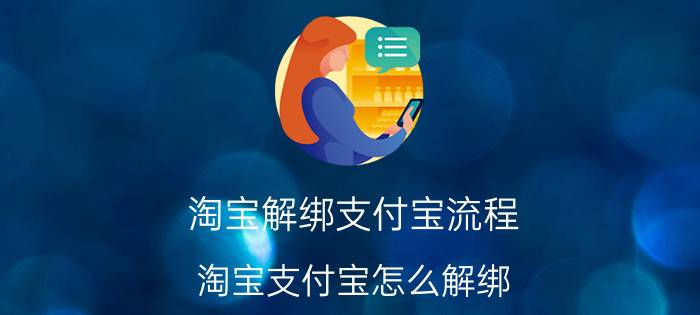 淘宝解绑支付宝流程

淘宝支付宝怎么解绑